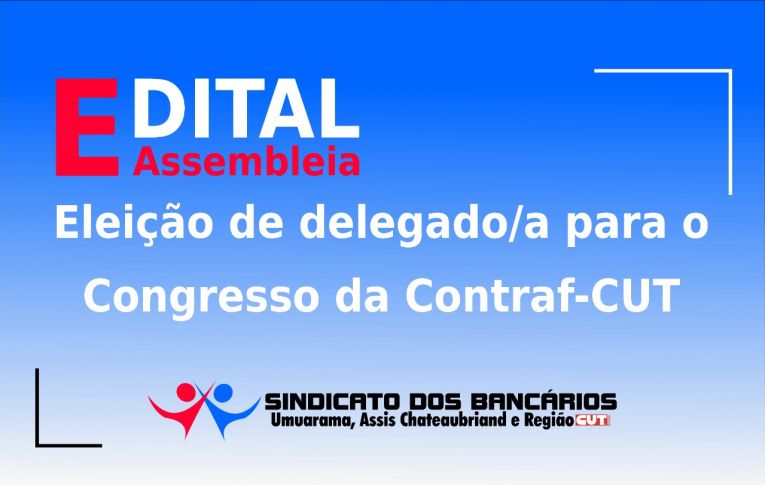 EDITAL
Assembleia

Eleição de delegado/a para o Congresso da Contraf-CUT

SINDICATO DOS BANCÁRIOS
Umuarama, Assis Chateaubriand e Região CUT